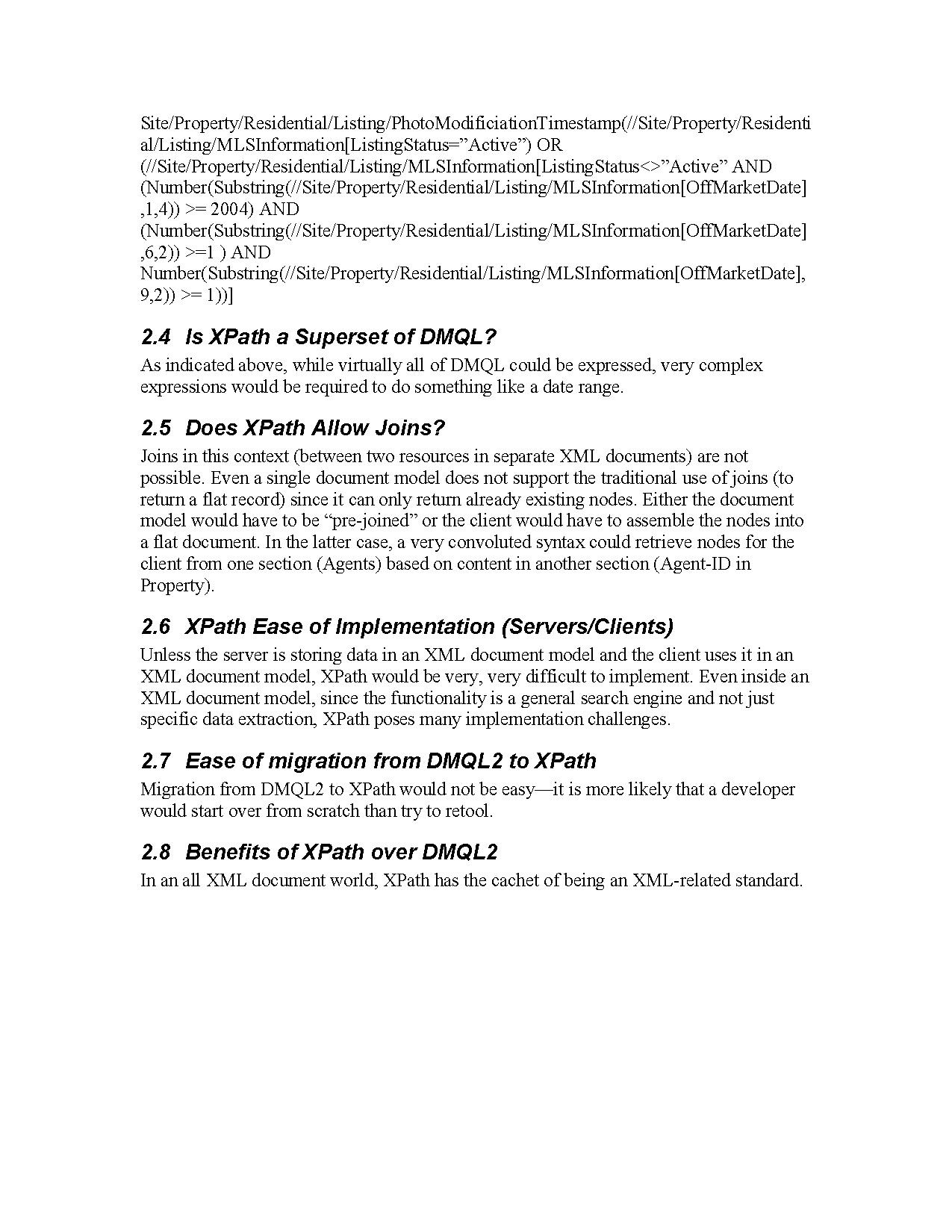 Site/Property/Residential/Listing/PhotoModificiationTimestamp(//Site/Property/Residential/Listing/MLSInformation[ListingStatus=”Active”) OR (//Site/Property/Residential/Listing/MLSInformation[ListingStatus<>”Active” AND (Number(Substring(//Site/Property/Residential/Listing/MLSInformation[OffMarketDate],1,4)) >= 2004) AND (Number(Substring(//Site/Property/Residential/Listing/MLSInformation[OffMarketDate],6,2)) >=1 ) AND Number(Substring(//Site/Property/Residential/Listing/MLSInformation[OffMarketDate],9,2)) >= 1))]

2.4 Is XPath a Superset of DMQL?

As indicated above, while virtually all of DMQL could be expressed, very complex expressions would be required to do something like a date range.

2.5 Does XPath Allow Joins?

Joins in this context (between two resources in separate XML documents) are not possible. Even a single document model does not support the traditional use of joins (to return a flat record) since it can only return already existing nodes. Either the document model would have to be “pre-joined” or the client would have to assemble the nodes into a flat document. In the latter case, a very convoluted syntax could retrieve nodes for the client from one section (Agents) based on content in another section (Agent-ID in Property).

2.6 XPath Ease of Implementation (Servers/Clients)

Unless the server is storing data in an XML document model and the client uses it in an XML document model, XPath would be very, very difficult to implement. Even inside an XML document model, since the functionality is a general search engine and not just specific data extraction, XPath poses many implementation challenges.

2.7 Ease of migration from DMQL2 to XPath

Migration from DMQL2 to XPath would not be easy—it is more likely that a developer would start over from scratch than try to retool.

2.8 Benefits of XPath over DMQL2

In an all XML document world, XPath has the cachet of being an XML-related standard.